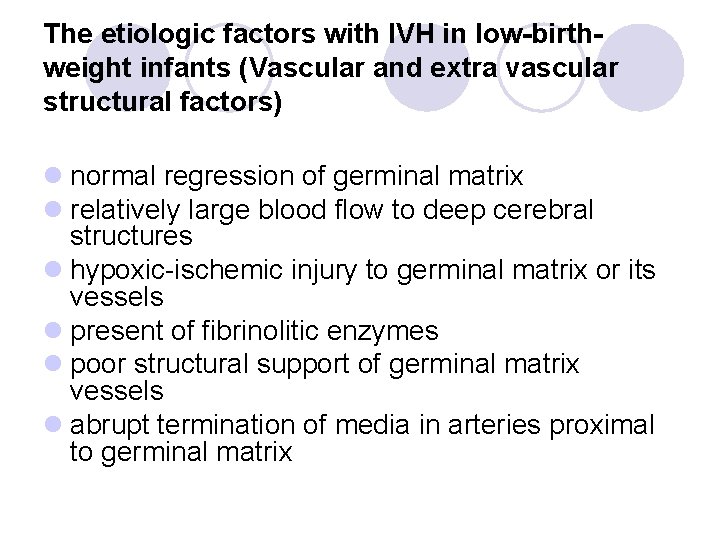 The etiologic factors with IVH in low-birth-weight infants (Vascular and extra vascular structural factors)

- normal regression of germinal matrix
- relatively large blood flow to deep cerebral structures
- hypoxic-ischemic injury to germinal matrix or its vessels
- present of fibrinolitic enzymes
- poor structural support of germinal matrix vessels
- abrupt termination of media in arteries proximal to germinal matrix